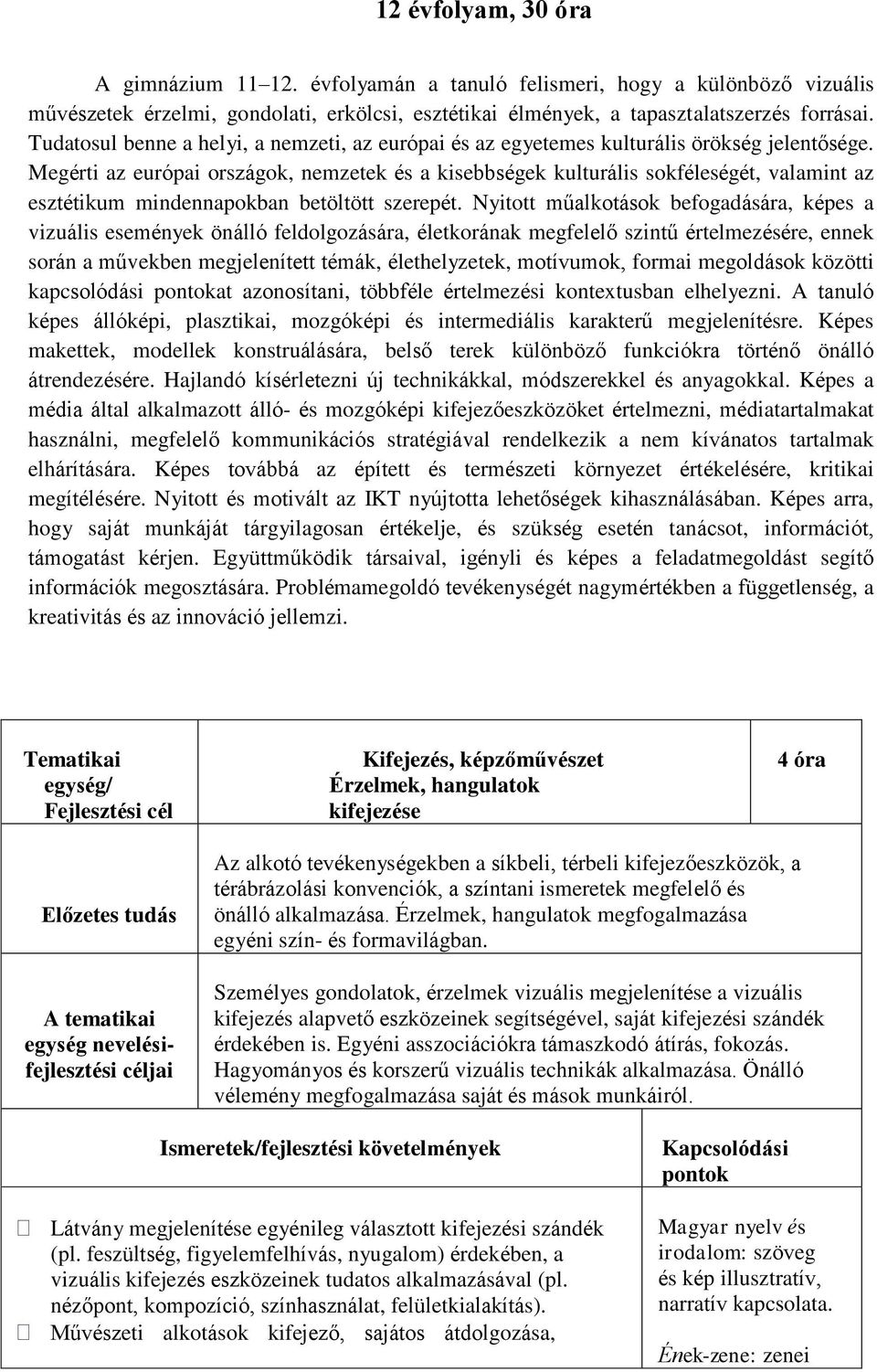 12 évfolyam, 30 óra

A gimnázium 11–12. évfolyamán a tanuló felismeri, hogy a különböző vizuális művészetek érzelmi, gondolati, erkölcsi, esztétikai élmények, a tapasztalatszerzés forrásai. Tudatosul benne a helyi, a nemzeti, az európai és az egyetemes kulturális örökség jelentősége. Megérti az európai országok, nemzetek és a kisebbségek kulturális sokféleségét, valamint az esztétikum mindennapokban betöltött szerepét. Nyitott műalkotások befogadására, képes a vizuális események önálló feldolgozására, életkorának megfelelő szintű értelmezésére, ennek során a művekben megjelenített témák, élethelyzetek, motívumok, formai megoldások közötti kapcsolódási pontokat azonosítani, többféle értelmezési kontextusban elhelyezni. A tanuló képes állóképi, plasztikai, mozgóképi és intermediális karakterű megjelenítésre. Képes makettek, modellek konstruálására, belső terek különböző funkciókra történő önálló átrendezésére. Hajlandó kísérletezni új technikákkal, módszerekkel és anyagokkal. Képes a média által alkalmazott álló- és mozgóképi kifejezőeszközöket értelmezni, médiatartalmakat használni, megfelelő kommunikációs stratégiával rendelkezik a nem kívánatos tartalmak elhárítására. Képes továbbá az épített és természeti környezet értékelésére, kritikai megítélésére. Nyitott és motivált az IKT nyújtotta lehetőségek kihasználásában. Képes arra, hogy saját munkáját tárgyilagosan értékelje, és szükség esetén tanácsot, információt, támogatást kérjen. Együttműködik társaival, igényli és képes a feladatmegoldást segítő információk megosztására. Problémamegoldó tevékenységét nagymértékben a függetlenség, a kreativitás és az innováció jellemzi.

| Tematikai egység/ Fejlesztési cél | Kifejezés, képzőművészet Érzelmek, hangulatok kifejezése | 4 óra |
|---|---|---|
| Előzetes tudás | Az alkotó tevékenységekben a síkbeli, térbeli kifejezőeszközök, a térábrázolási konvenciók, a színtani ismeretek megfelelő és önálló alkalmazása. Érzelmek, hangulatok megfogalmazása egyéni szín- és formavilágban. | |
| A tematikai egység nevelési-fejlesztési céljai | Személyes gondolatok, érzelmek vizuális megjelenítése a vizuális kifejezés alapvető eszközeinek segítségével, saját kifejezési szándék érdekében is. Egyéni asszociációkra támaszkodó átírás, fokozás. Hagyományos és korszerű vizuális technikák alkalmazása. Önálló vélemény megfogalmazása saját és mások munkáiról. | |

| Ismeretek/fejlesztési követelmények | Kapcsolódási pontok |
|---|---|
|  Látvány megjelenítése egyénileg választott kifejezési szándék (pl. feszültség, figyelemfelhívás, nyugalom) érdekében, a vizuális kifejezés eszközeinek tudatos alkalmazásával (pl. nézőpont, kompozíció, színhasználat, felületkialakítás).  Művészeti alkotások kifejező, sajátos átdolgozása, | Magyar nyelv és irodalom: szöveg és kép illusztratív, narratív kapcsolata. Ének-zene: zenei |